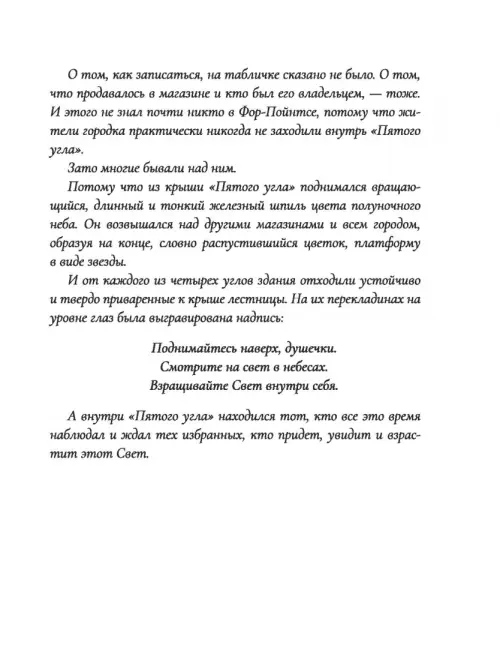 О том, как записаться, на табличке сказано не было. О том, что продавалось в магазине и кто был его владельцем, — тоже. И этого не знал почти никто в Фор-Пойнтсе, потому что жители городка практически никогда не заходили внутрь «Пятого угла».

Зато многие бывали над ним.

Потому что из крыши «Пятого угла» поднимался вращающийся, длинный и тонкий железный шпиль цвета полуночного неба. Он возвышался над другими магазинами и всем городом, образуя на конце, словно распустившийся цветок, платформу в виде звезды.

И от каждого из четырех углов здания отходили устойчиво и твердо приваренные к крыше лестницы. На их перекладинах на уровне глаз была выгравирована надпись:

Поднимайтесь наверх, душечки.
Смотрите на свет в небесах.
Взращивайте Свет внутри себя.

А внутри «Пятого угла» находился тот, кто все это время наблюдал и ждал тех избранных, кто придет, увидит и взрастит этот Свет.